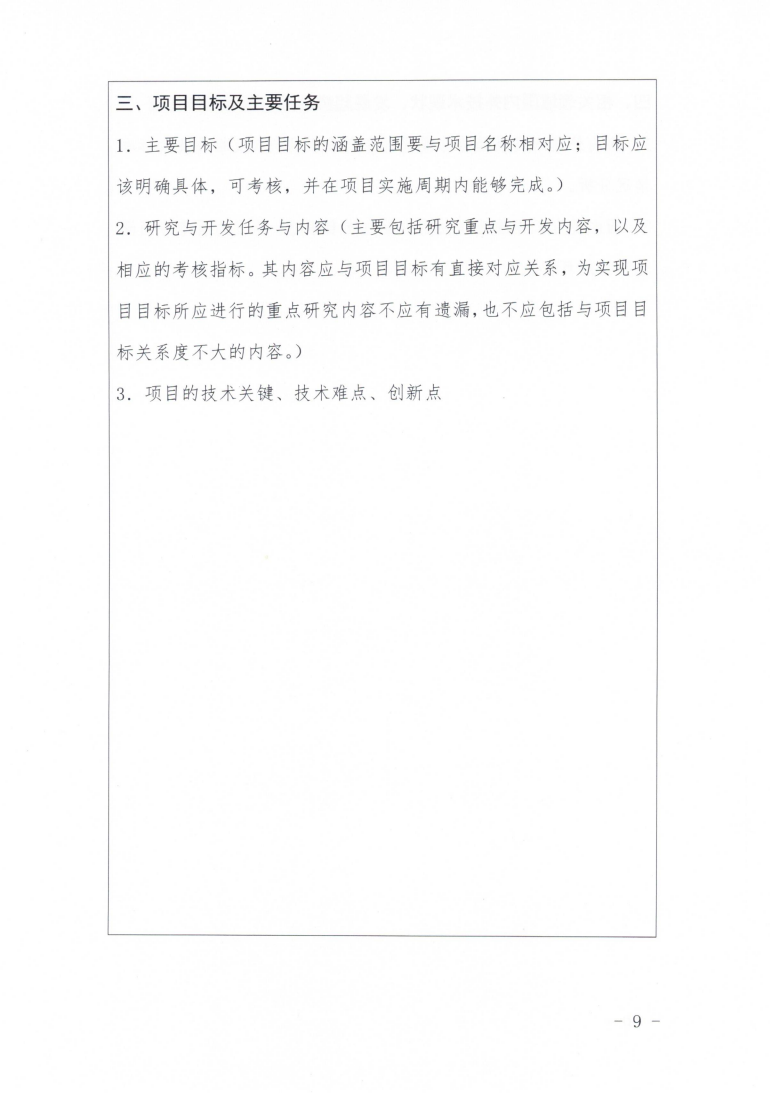 三、项目目标及主要任务

1．主要目标（项目目标的涵盖范围要与项目名称相对应；目标应该明确具体，可考核，并在项目实施周期内能够完成。）

2．研究与开发任务与内容（主要包括研究重点与开发内容，以及相应的考核指标。其内容应与项目目标有直接对应关系，为实现项目目标所应进行的重点研究内容不应有遗漏，也不应包括与项目目标关系度不大的内容。）

3．项目的技术关键、技术难点、创新点

－ 9 －